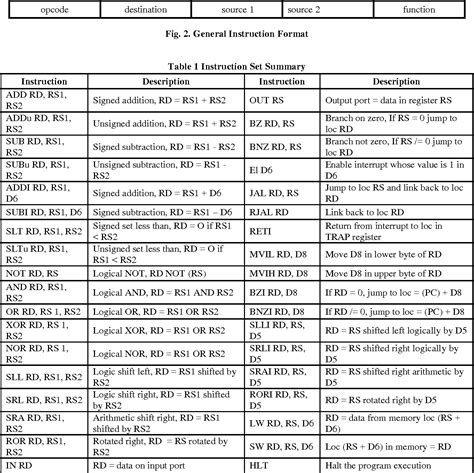 | opcode | destination | source 1 | source 2 | function |
|---|---|---|---|---|

Fig. 2. General Instruction Format

Table 1 Instruction Set Summary

| Instruction | Description | Instruction | Description |
|---|---|---|---|
| ADD RD, RS1, RS2 | Signed addition, RD = RS1 + RS2 | OUT RS | Output port = data in register RS |
| ADDu RD, RS1, RS2 | Unsigned addition, RD = RS1 + RS2 | BZ RD, RS | Branch on zero, If RS = 0 jump to loc RD |
| SUB RD, RS1, RS2 | Signed subtraction, RD = RS1 - RS2 | BNZ RD, RS | Branch not zero, If RS /= 0 jump to loc RD |
| SUBu RD, RS1, RS2 | Unsigned subtraction, RD = RS1 - RS2 | EI D6 | Enable interrupt whose value is 1 in D6 |
| ADDI RD, RS1, D6 | Signed addition, RD = RS1 + D6 | JAL RD, RS | Jump to loc RS and link back to loc RD |
| SUBI RD, RS1, D6 | Signed subtraction, RD = RS1 – D6 | RJAL RD | Link back to loc RD |
| SLT RD, RS1, RS2 | Signed set less than, RD = O if RS1 < RS2 | RETI | Return from interrupt to loc in TRAP register |
| SLTu RD, RS1, RS2 | Unsigned set less than, RD = O if RS1 < RS2 | MVIL RD, D8 | Move D8 in lower byte of RD |
| NOT RD, RS | Logical NOT, RD NOT (RS) | MVIH RD, D8 | Move D8 in upper byte of RD |
| AND RD, RS1, RS2 | Logical AND, RD = RS1 AND RS2 | BZI RD, D8 | If RD = 0, jump to loc = (PC) + D8 |
| OR RD, RS 1, RS2 | Logical OR, RD = RS1 OR RS2 | BNZI RD, D8 | If RD /= 0, jump to loc = (PC) + D8 |
| XOR RD, RS 1, RS2 | Logical XOR, RD = RS1 OR RS2 | SLLI RD, RS, D5 | RD = RS shifted left logically by D5 |
| NOR RD, RS 1, RS2 | Logical NOR, RD = RS1 OR RS2 | SRLI RD, RS, D5 | RD = RS shifted right logically by D5 |
| SLL RD, RS1, RS2 | Logic shift left, RD = RS1 shifted by RS2 | SRAI RD, RS, D5 | RD = RS shifted right arithmetic by D5 |
| SRL RD, RS1, RS2 | Logic shift right, RD = RS1 shifted by RS2 | RORI RD, RS, D5 | RD = RS rotated right by D5 |
| SRA RD, RS1, RS2 | Arithmetic shift right, RD = RS1 shifted by RS2 | LW RD, RS, D6 | RD = data from memory loc (RS + D6) |
| ROR RD, RS1, RS2 | Rotated right, RD = RS rotated by RS2 | SW RD, RS, D6 | Loc (RS + D6) in memory = RD |
| IN RD | RD = data on input port | HLT | Halt the program execution |